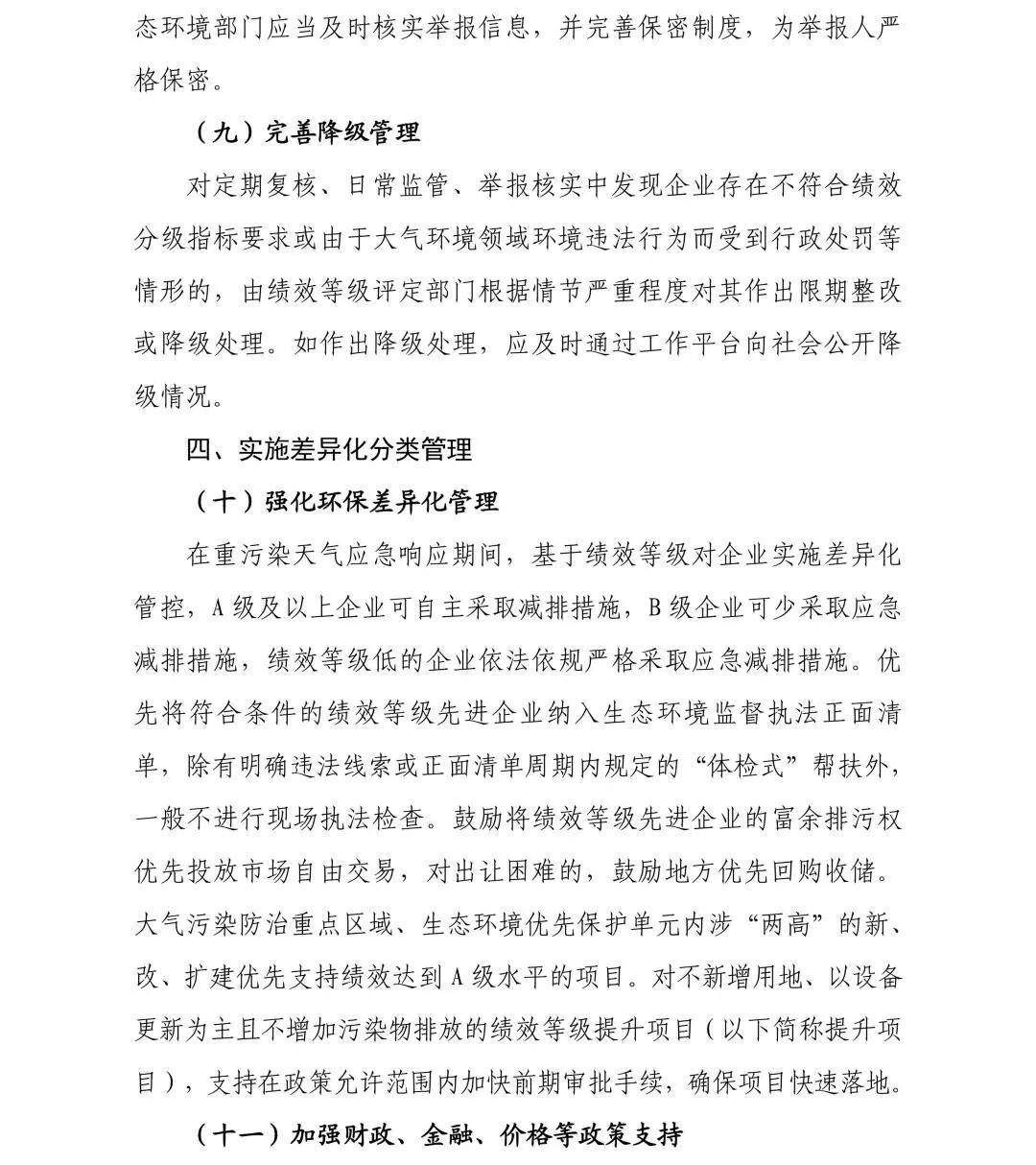 态环境部门应当及时核实举报信息，并完善保密制度，为举报人严格保密。

（九）完善降级管理

对定期复核、日常监管、举报核实中发现企业存在不符合绩效分级指标要求或由于大气环境领域环境违法行为而受到行政处罚等情形的，由绩效等级评定部门根据情节严重程度对其作出限期整改或降级处理。如作出降级处理，应及时通过工作平台向社会公开降级情况。

四、实施差异化分类管理

（十）强化环保差异化管理

在重污染天气应急响应期间，基于绩效等级对企业实施差异化管控，A级及以上企业可自主采取减排措施，B级企业可少采取应急减排措施，绩效等级低的企业依法依规严格采取应急减排措施。优先将符合条件的绩效等级先进企业纳入生态环境监督执法正面清单，除有明确违法线索或正面清单周期内规定的“体检式”帮扶外，一般不进行现场执法检查。鼓励将绩效等级先进企业的富余排污权优先投放市场自由交易，对出让困难的，鼓励地方优先回购收储。大气污染防治重点区域、生态环境优先保护单元内涉“两高”的新、改、扩建优先支持绩效达到A级水平的项目。对不新增用地、以设备更新为主且不增加污染物排放的绩效等级提升项目（以下简称提升项目），支持在政策允许范围内加快前期审批手续，确保项目快速落地。

（十一）加强财政、金融、价格等政策支持